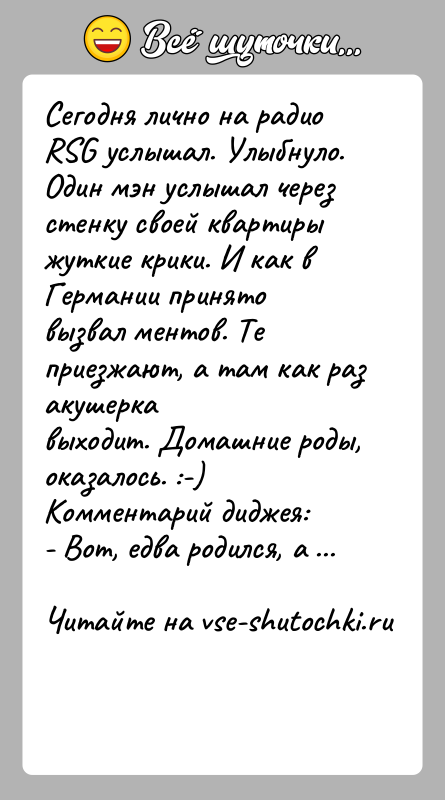 Всё шуточки...

Сегодня лично на радио RSG услышал. Улыбнуло. Один мэн услышал через стенку своей квартиры жуткие крики. И как в Германии принято вызвал ментов. Те приезжают, а там как раз акушерка выходит. Домашние роды, оказалось. :-)
Комментарий диджея:
- Вот, едва родился, а ...

Читайте на vse-shutochki.ru